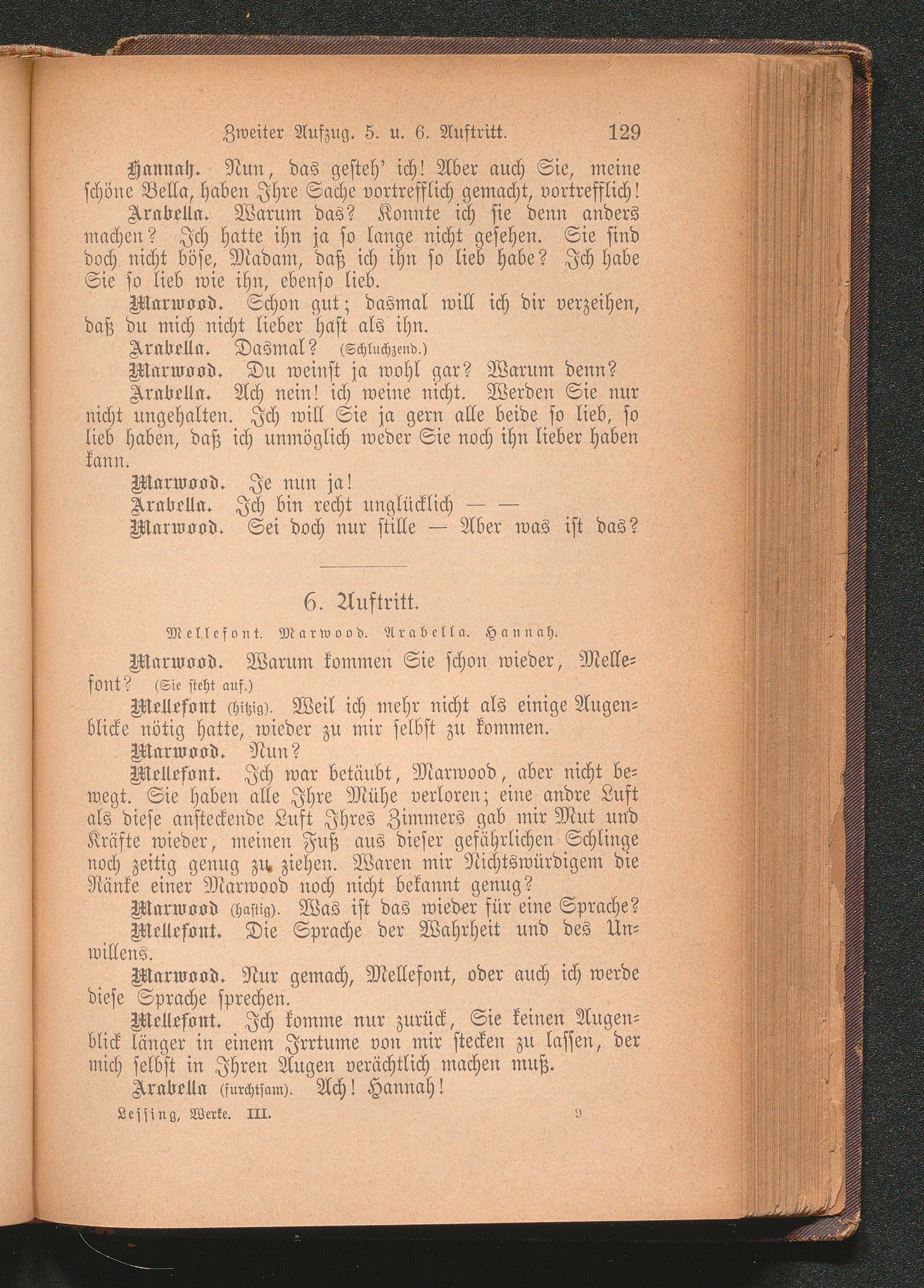 Zweiter Aufzug. 5. u. 6. Auftritt. 129

Hannah. Nun, das gesteh' ich! Aber auch Sie, meine schöne Bella, haben Ihre Sache vortrefflich gemacht, vortrefflich!

Arabella. Warum das? Konnte ich sie denn anders machen? Ich hatte ihn ja so lange nicht gesehen. Sie sind doch nicht böse, Madam, daß ich ihn so lieb habe? Ich habe Sie so lieb wie ihn, ebenso lieb.

Marwood. Schon gut; dasmal will ich dir verzeihen, daß du mich nicht lieber hast als ihn.

Arabella. Dasmal? (Schluchzend.)

Marwood. Du weinst ja wohl gar? Warum denn?

Arabella. Ach nein! ich weine nicht. Werden Sie nur nicht ungehalten. Ich will Sie ja gern alle beide so lieb, so lieb haben, daß ich unmöglich weder Sie noch ihn lieber haben kann.

Marwood. Je nun ja!

Arabella. Ich bin recht unglücklich — —

Marwood. Sei doch nur stille — Aber was ist das?

6. Auftritt.

Mellefont. Marwood. Arabella. Hannah.

Marwood. Warum kommen Sie schon wieder, Mellefont? (Sie steht auf.)

Mellefont (hitzig). Weil ich mehr nicht als einige Augenblicke nötig hatte, wieder zu mir selbst zu kommen.

Marwood. Nun?

Mellefont. Ich war betäubt, Marwood, aber nicht bewegt. Sie haben alle Ihre Mühe verloren; eine andre Luft als diese ansteckende Luft Ihres Zimmers gab mir Mut und Kräfte wieder, meinen Fuß aus dieser gefährlichen Schlinge noch zeitig genug zu ziehen. Waren mir Nichtswürdigem die Ränke einer Marwood noch nicht bekannt genug?

Marwood (hastig). Was ist das wieder für eine Sprache?

Mellefont. Die Sprache der Wahrheit und des Unwillens.

Marwood. Nur gemach, Mellefont, oder auch ich werde diese Sprache sprechen.

Mellefont. Ich komme nur zurück, Sie keinen Augenblick länger in einem Irrtume von mir stecken zu lassen, der mich selbst in Ihren Augen verächtlich machen muß.

Arabella (furchtsam). Ach! Hannah!

Lessing, Werke. III. 9